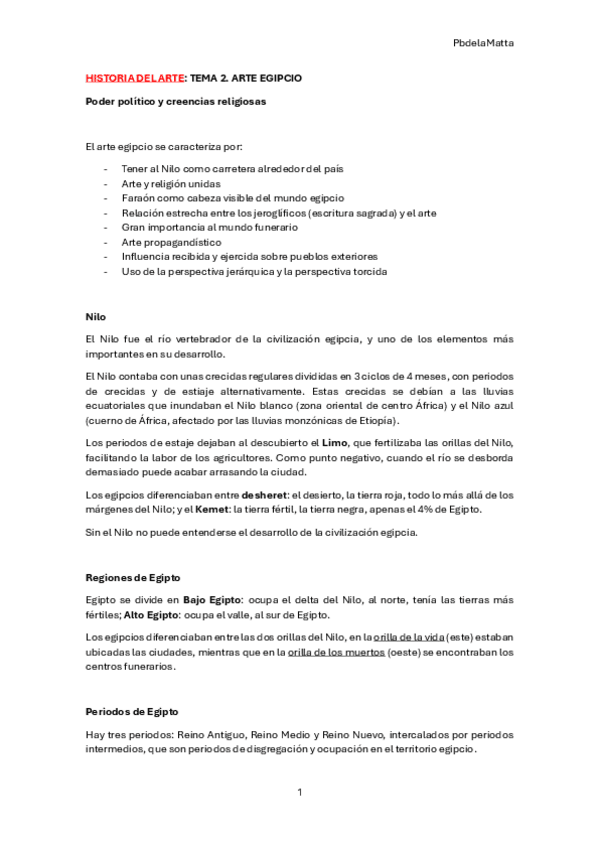 PbdelaMatta

HISTORIA DEL ARTE: TEMA 2. ARTE EGIPCIO

Poder político y creencias religiosas

El arte egipcio se caracteriza por:

- Tener al Nilo como carretera alrededor del país
- Arte y religión unidas
- Faraón como cabeza visible del mundo egipcio
- Relación estrecha entre los jeroglíficos (escritura sagrada) y el arte
- Gran importancia al mundo funerario
- Arte propagandístico
- Influencia recibida y ejercida sobre pueblos exteriores
- Uso de la perspectiva jerárquica y la perspectiva torcida

Nilo

El Nilo fue el río vertebrador de la civilización egipcia, y uno de los elementos más importantes en su desarrollo.

El Nilo contaba con unas crecidas regulares divididas en 3 ciclos de 4 meses, con periodos de crecidas y de estiaje alternativamente. Estas crecidas se debían a las lluvias ecuatoriales que inundaban el Nilo blanco (zona oriental de centro África) y el Nilo azul (cuerno de África, afectado por las lluvias monzónicas de Etiopía).

Los periodos de estaje dejaban al descubierto el Limo, que fertilizaba las orillas del Nilo, facilitando la labor de los agricultores. Como punto negativo, cuando el río se desborda demasiado puede acabar arrasando la ciudad.

Los egipcios diferenciaban entre desheret: el desierto, la tierra roja, todo lo más allá de los márgenes del Nilo; y el Kemet: la tierra fértil, la tierra negra, apenas el 4% de Egipto.

Sin el Nilo no puede entenderse el desarrollo de la civilización egipcia.

Regiones de Egipto

Egipto se divide en Bajo Egipto: ocupa el delta del Nilo, al norte, tenía las tierras más fértiles; Alto Egipto: ocupa el valle, al sur de Egipto.

Los egipcios diferenciaban entre las dos orillas del Nilo, en la orilla de la vida (este) estaban ubicadas las ciudades, mientras que en la orilla de los muertos (oeste) se encontraban los centros funerarios.

Periodos de Egipto

Hay tres periodos: Reino Antiguo, Reino Medio y Reino Nuevo, intercalados por periodos intermedios, que son periodos de disgregación y ocupación en el territorio egipcio.

1